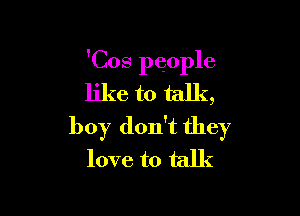 'Cos people
like to talk,
boy don't they
love to talk